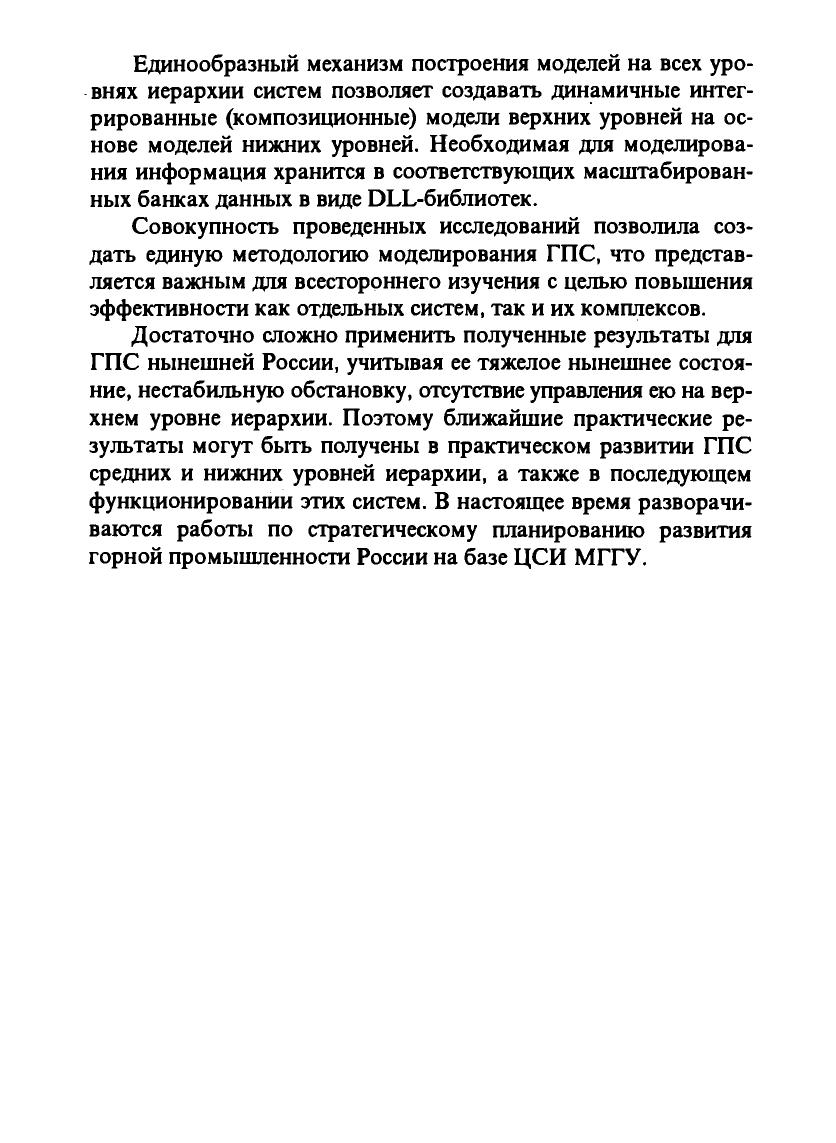 Единообразный механизм построения моделей на всех уровнях иерархии систем позволяет создавать динамичные интегрированные (композиционные) модели верхних уровней на основе моделей нижних уровней. Необходимая для моделирования информация хранится в соответствующих масштабированных банках данных в виде DLL-библиотек.

Совокупность проведенных исследований позволила создать единую методологию моделирования ГПС, что представляется важным для всестороннего изучения с целью повышения эффективности как отдельных систем, так и их комплексов.

Достаточно сложно применить полученные результаты для ГПС нынешней России, учитывая ее тяжелое нынешнее состояние, нестабильную обстановку, отсутствие управления ею на верхнем уровне иерархии. Поэтому ближайшие практические результаты могут быть получены в практическом развитии ГПС средних и нижних уровней иерархии, а также в последующем функционировании этих систем. В настоящее время разворачиваются работы по стратегическому планированию развития горной промышленности России на базе ЦСИ МГГУ.